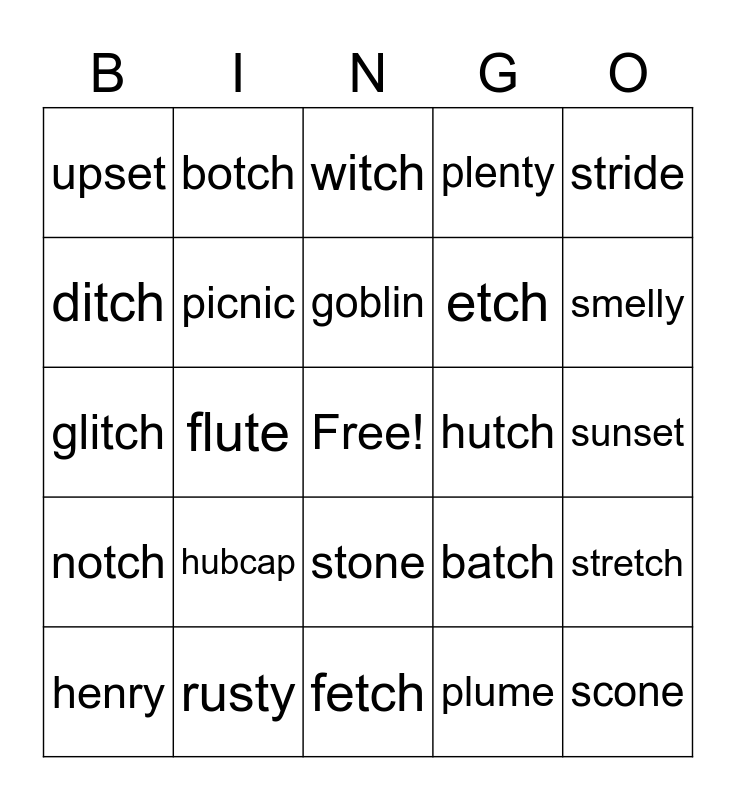 | B | I | N | G | O |
|---|---|---|---|---|
| upset | botch | witch | plenty | stride |
| ditch | picnic | goblin | etch | smelly |
| glitch | flute | Free! | hutch | sunset |
| notch | hubcap | stone | batch | stretch |
| henry | rusty | fetch | plume | scone |